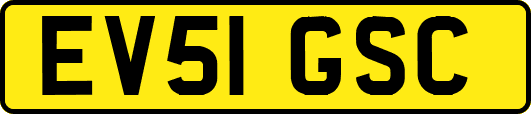 EV51 GSC